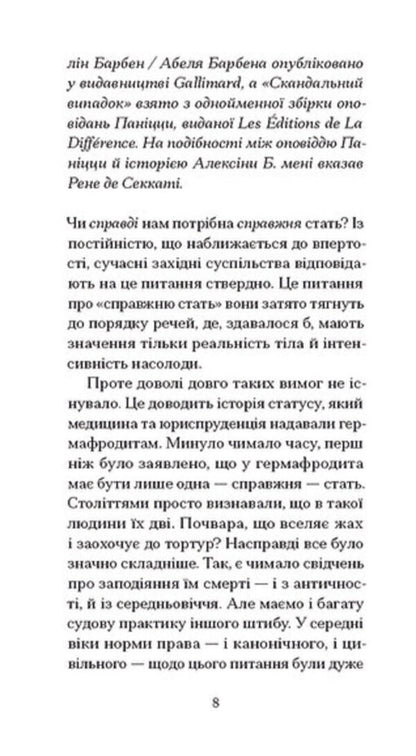 лін Барбен / Абеля Барбена опубліковано у видавництві Gallimard, а «Скандальний випадок» взято з однойменної збірки оповідань Паніцци, виданої Les Éditions de La Différence. На подібності між оповіддю Паніцци й історією Алексіни Б. мені вказав Рене де Секкаті.

Чи справді нам потрібна справжня стать? Із постійністю, що наближається до впертості, сучасні західні суспільства відповідають на це питання ствердно. Це питання про «справжню стать» вони затято тягнуть до порядку речей, де, здавалося б, мають значення тільки реальність тіла й інтенсивність насолоди.

Проте доволі довго таких вимог не існувало. Це доводить історія статусу, який медицина та юриспруденція надавали гермафродитам. Минуло чимало часу, перш ніж було заявлено, що у гермафродита має бути лише одна — справжня — стать. Століттями просто визнавали, що в такої людини їх дві. Почвара, що вселяє жах і заохочує до тортур? Насправді все було значно складніше. Так, є чимало свідчень про заподіяння їм смерті — і з античності, й із середньовіччя. Але маємо і багату судову практику іншого штибу. У середні віки норми права — і канонічного, і цивільного — щодо цього питання були дуже

8